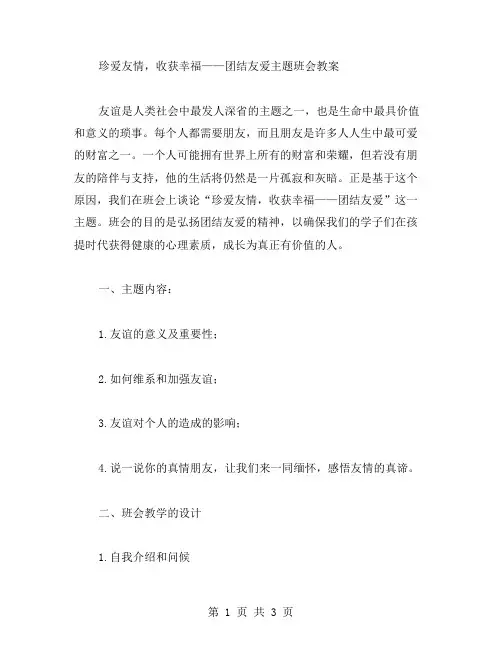 珍爱友情，收获幸福——团结友爱主题班会教案

友谊是人类社会中最发人深省的主题之一，也是生命中最具价值和意义的琐事。每个人都需要朋友，而且朋友是许多人人生中最可爱的财富之一。一个人可能拥有世界上所有的财富和荣耀，但若没有朋友的陪伴与支持，他的生活将仍然是一片孤寂和灰暗。正是基于这个原因，我们在班会上谈论“珍爱友情，收获幸福——团结友爱”这一主题。班会的目的是弘扬团结友爱的精神，以确保我们的学子们在孩提时代获得健康的心理素质，成长为真正有价值的人。

一、主题内容：

1.友谊的意义及重要性；

2.如何维系和加强友谊；

3.友谊对个人的造成的影响；

4.说一说你的真情朋友，让我们来一同缅怀，感悟友情的真谛。

二、班会教学的设计

1.自我介绍和问候

第 1 页 共 3 页